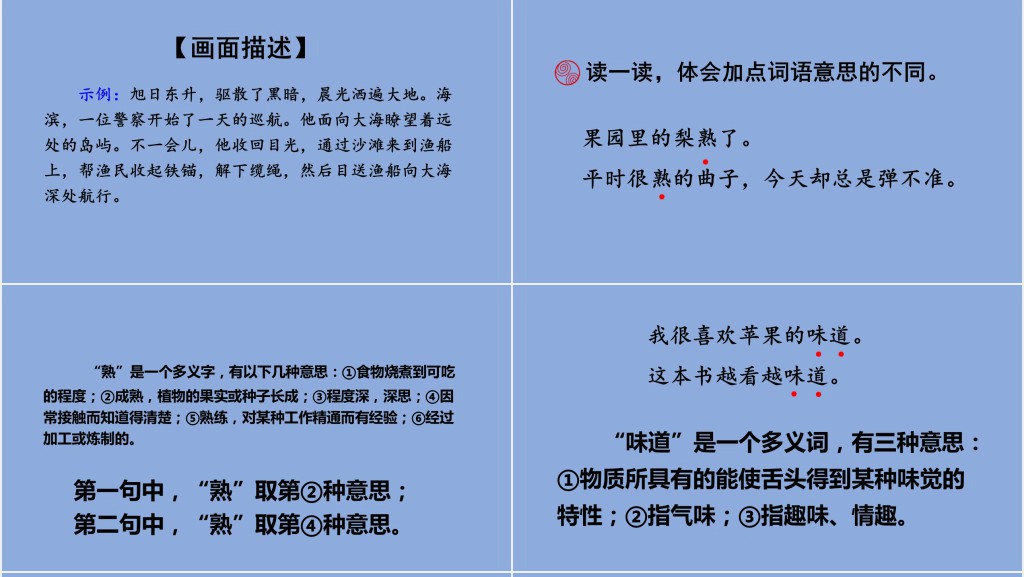 【画面描述】

示例：旭日东升，驱散了黑暗，晨光洒遍大地。海滨，一位警察开始了一天的巡航。他面向大海瞭望着远处的岛屿。不一会儿，他收回目光，通过沙滩来到渔船上，帮渔民收起铁锚，解下缆绳，然后目送渔船向大海深处航行。

读一读，体会加点词语意思的不同。

果园里的梨熟了。

平时很熟的曲子，今天却总是弹不准。

“熟”是一个多义字，有以下几种意思：①食物烧煮到可吃的程度；②成熟，植物的果实或种子长成；③程度深，深思；④因常接触而知道得清楚；⑤熟练，对某种工作精通而有经验；⑥经过加工或炼制的。

第一句中，“熟”取第②种意思；
第二句中，“熟”取第④种意思。

我很喜欢苹果的味道。

这本书越看越味道。

“味道”是一个多义词，有三种意思：①物质所具有的能使舌头得到某种味觉的特性；②指气味；③指趣味、情趣。